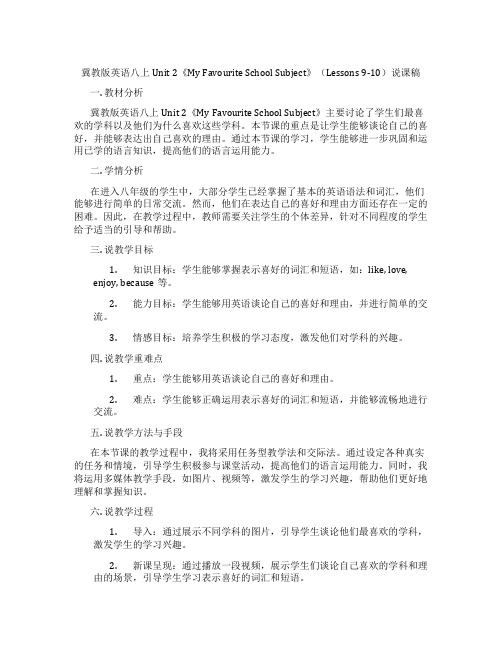 冀教版英语八上 Unit 2《My Favourite School Subject》（Lessons 9-10）说课稿

一. 教材分析

冀教版英语八上 Unit 2《My Favourite School Subject》主要讨论了学生们最喜欢的学科以及他们为什么喜欢这些学科。本节课的重点是让学生能够谈论自己的喜好，并能够表达出自己喜欢的理由。通过本节课的学习，学生能够进一步巩固和运用已学的语言知识，提高他们的语言运用能力。

二. 学情分析

在进入八年级的学生中，大部分学生已经掌握了基本的英语语法和词汇，他们能够进行简单的日常交流。然而，他们在表达自己的喜好和理由方面还存在一定的困难。因此，在教学过程中，教师需要关注学生的个体差异，针对不同程度的学生给予适当的引导和帮助。

三. 说教学目标

1. 知识目标：学生能够掌握表示喜好的词汇和短语，如：like, love, enjoy, because 等。

2. 能力目标：学生能够用英语谈论自己的喜好和理由，并进行简单的交流。

3. 情感目标：培养学生积极的学习态度，激发他们对学科的兴趣。

四. 说教学重难点

1. 重点：学生能够用英语谈论自己的喜好和理由。

2. 难点：学生能够正确运用表示喜好的词汇和短语，并能够流畅地进行交流。

五. 说教学方法与手段

在本节课的教学过程中，我将采用任务型教学法和交际法。通过设定各种真实的任务和情境，引导学生积极参与课堂活动，提高他们的语言运用能力。同时，我将运用多媒体教学手段，如图片、视频等，激发学生的学习兴趣，帮助他们更好地理解和掌握知识。

六. 说教学过程

1. 导入：通过展示不同学科的图片，引导学生谈论他们最喜欢的学科，激发学生的学习兴趣。

2. 新课呈现：通过播放一段视频，展示学生们谈论自己喜欢的学科和理由的场景，引导学生学习表示喜好的词汇和短语。